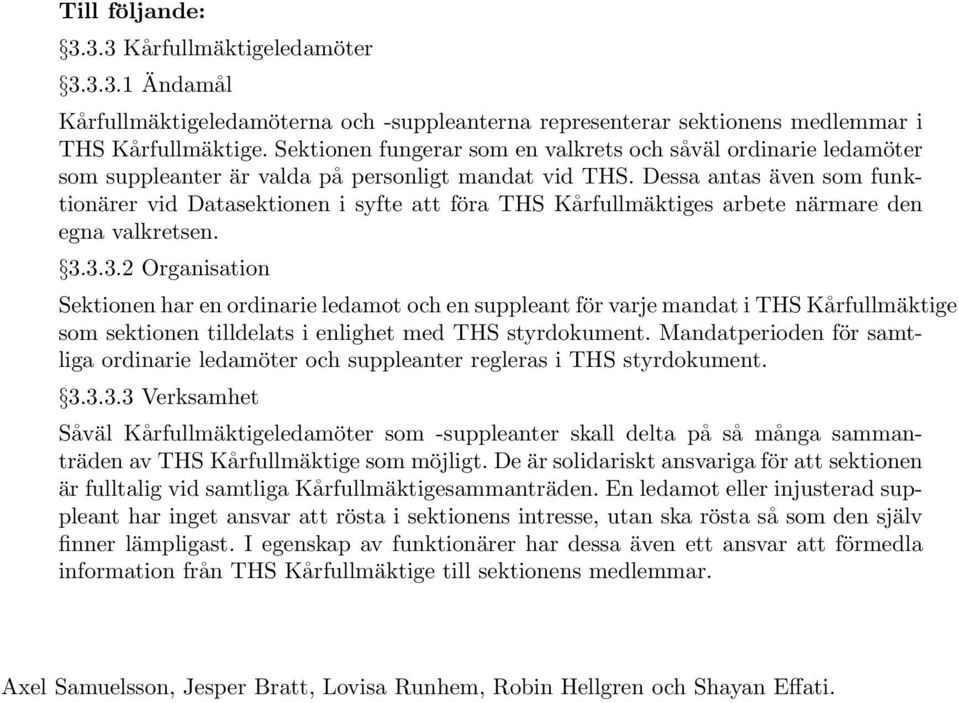 **Till följande:**

§3.3.3 Kårfullmäktigeledamöter

§3.3.3.1 Ändamål

Kårfullmäktigeledamöterna och -suppleanterna representerar sektionens medlemmar i THS Kårfullmäktige. Sektionen fungerar som en valkrets och såväl ordinarie ledamöter som suppleanter är valda på personligt mandat vid THS. Dessa antas även som funktionärer vid Datasektionen i syfte att föra THS Kårfullmäktiges arbete närmare den egna valkretsen.

§3.3.3.2 Organisation

Sektionen har en ordinarie ledamot och en suppleant för varje mandat i THS Kårfullmäktige som sektionen tilldelats i enlighet med THS styrdokument. Mandatperioden för samtliga ordinarie ledamöter och suppleanter regleras i THS styrdokument.

§3.3.3.3 Verksamhet

Såväl Kårfullmäktigeledamöter som -suppleanter skall delta på så många sammanträden av THS Kårfullmäktige som möjligt. De är solidariskt ansvariga för att sektionen är fulltalig vid samtliga Kårfullmäktigesammanträden. En ledamot eller injusterad suppleant har inget ansvar att rösta i sektionens intresse, utan ska rösta så som den själv finner lämpligast. I egenskap av funktionärer har dessa även ett ansvar att förmedla information från THS Kårfullmäktige till sektionens medlemmar.

Axel Samuelsson, Jesper Bratt, Lovisa Runhem, Robin Hellgren och Shayan Effati.